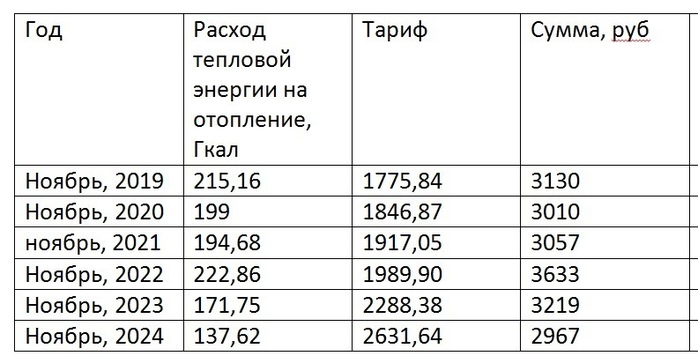 | Год | Расход тепловой энергии на отопление, Гкал | Тариф | Сумма, руб |
|---|---|---|---|
| Ноябрь, 2019 | 215,16 | 1775,84 | 3130 |
| Ноябрь, 2020 | 199 | 1846,87 | 3010 |
| ноябрь, 2021 | 194,68 | 1917,05 | 3057 |
| Ноябрь, 2022 | 222,86 | 1989,90 | 3633 |
| Ноябрь, 2023 | 171,75 | 2288,38 | 3219 |
| Ноябрь, 2024 | 137,62 | 2631,64 | 2967 |